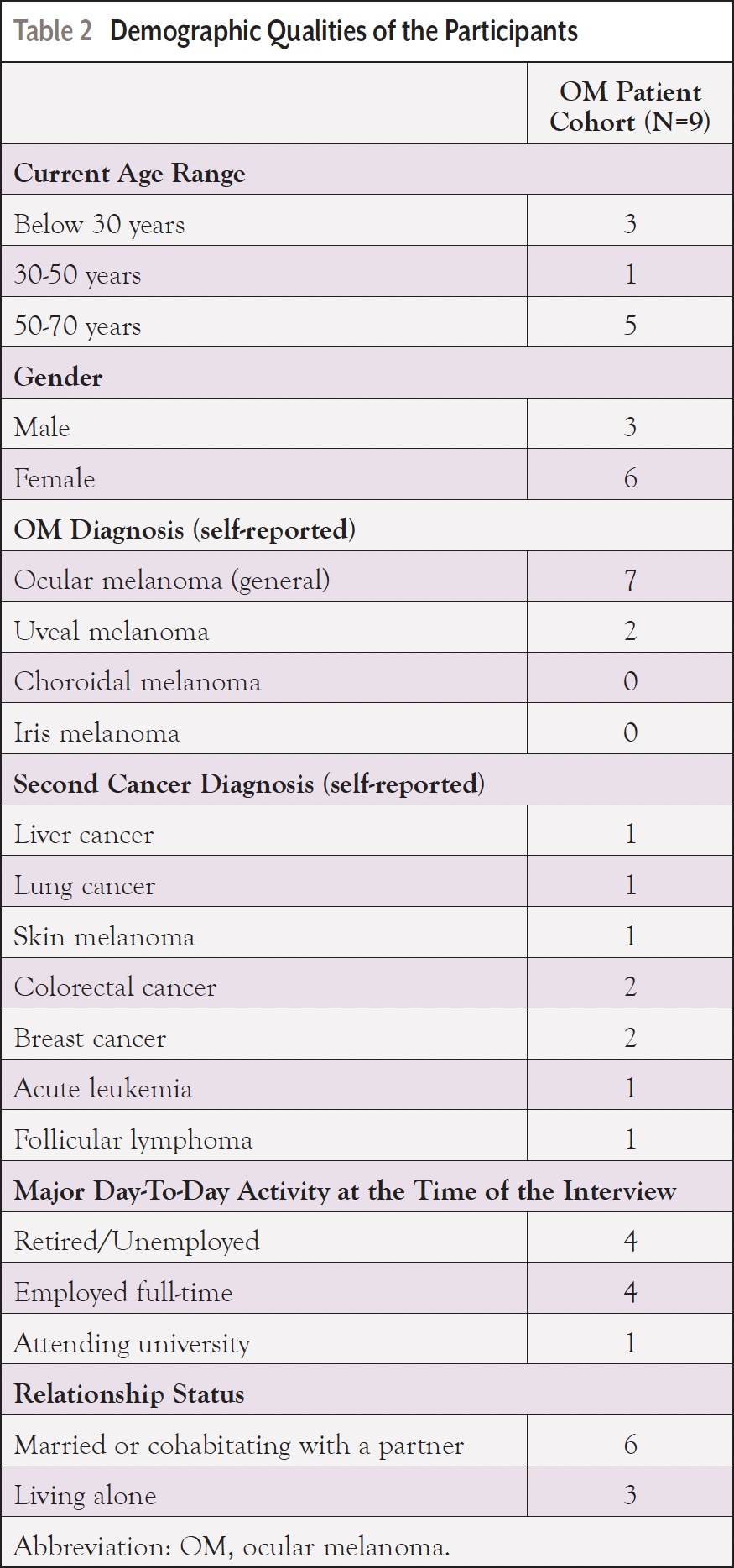 Table 2 Demographic Qualities of the Participants

| | OM Patient Cohort (N=9) |
|---|---|
| **Current Age Range** | |
| Below 30 years | 3 |
| 30-50 years | 1 |
| 50-70 years | 5 |
| **Gender** | |
| Male | 3 |
| Female | 6 |
| **OM Diagnosis (self-reported)** | |
| Ocular melanoma (general) | 7 |
| Uveal melanoma | 2 |
| Choroidal melanoma | 0 |
| Iris melanoma | 0 |
| **Second Cancer Diagnosis (self-reported)** | |
| Liver cancer | 1 |
| Lung cancer | 1 |
| Skin melanoma | 1 |
| Colorectal cancer | 2 |
| Breast cancer | 2 |
| Acute leukemia | 1 |
| Follicular lymphoma | 1 |
| **Major Day-To-Day Activity at the Time of the Interview** | |
| Retired/Unemployed | 4 |
| Employed full-time | 4 |
| Attending university | 1 |
| **Relationship Status** | |
| Married or cohabitating with a partner | 6 |
| Living alone | 3 |

Abbreviation: OM, ocular melanoma.